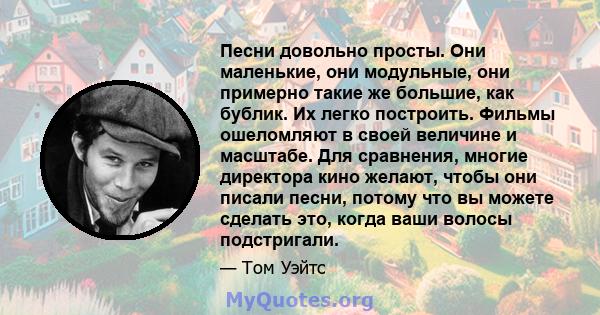 Песни довольно просты. Они маленькие, они модульные, они примерно такие же большие, как бублик. Их легко построить. Фильмы ошеломляют в своей величине и масштабе. Для сравнения, многие директора кино желают, чтобы они писали песни, потому что вы можете сделать это, когда ваши волосы подстригали.

— Том Уэйтс

MyQuotes.org